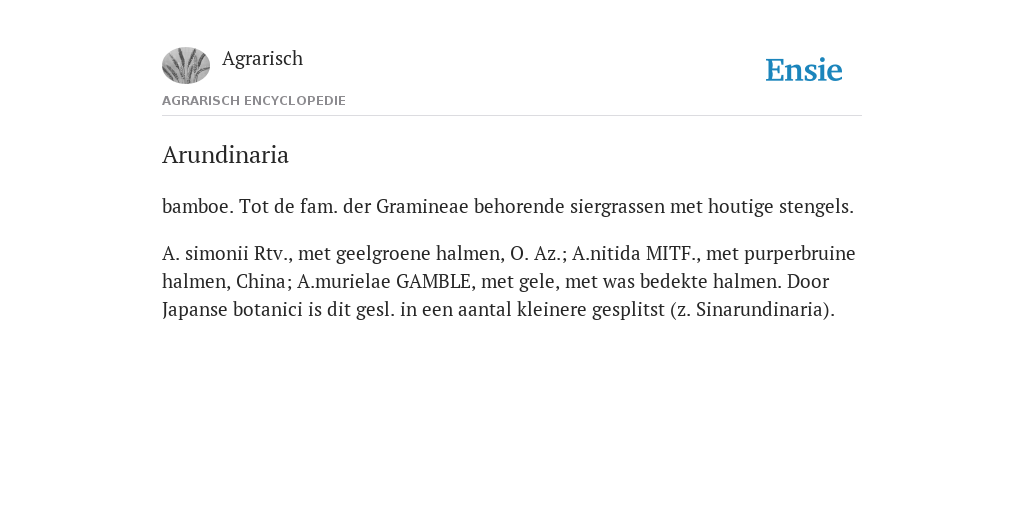 Agrarisch

Ensie

AGRARISCH ENCYCLOPEDIE

Arundinaria

bamboe. Tot de fam. der Gramineae behorende siergrassen met houtige stengels.

A. simonii Rtv., met geelgroene halmen, O. Az.; A.nitida MITF., met purperbruine halmen, China; A.murielae GAMBLE, met gele, met was bedekte halmen. Door Japanse botanici is dit gesl. in een aantal kleinere gesplitst (z. Sinarundinaria).